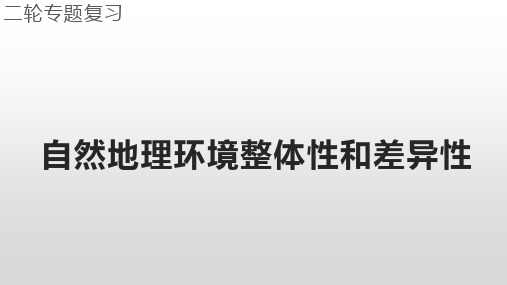 二轮专题复习

自然地理环境整体性和差异性